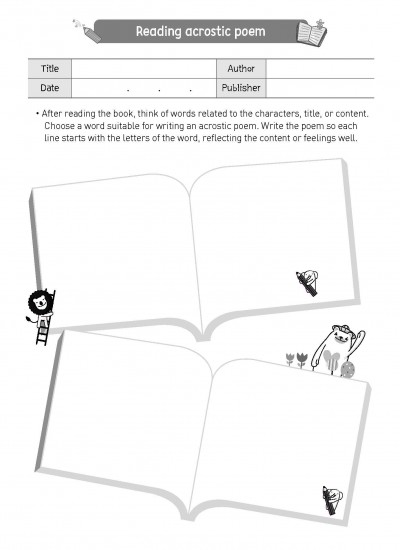 Reading acrostic poem

| Title |  | Author |  |
|---|---|---|---|
| Date | . . . | Publisher |  |

• After reading the book, think of words related to the characters, title, or content. Choose a word suitable for writing an acrostic poem. Write the poem so each line starts with the letters of the word, reflecting the content or feelings well.